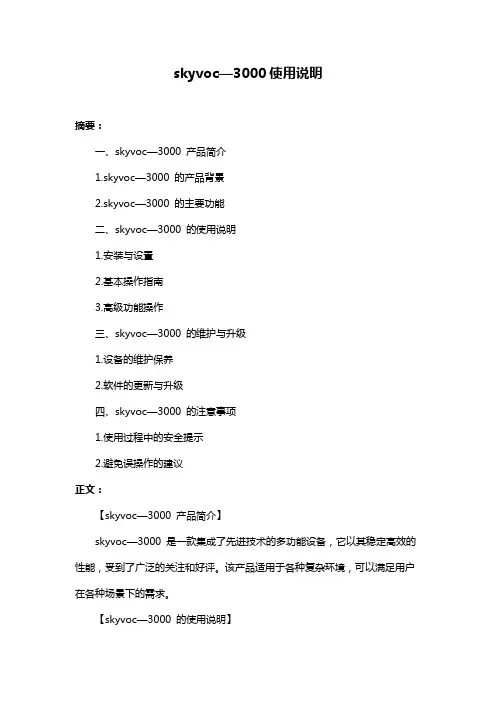 skyvoc—3000 使用说明

摘要：

一、skyvoc—3000 产品简介

1.skyvoc—3000 的产品背景

2.skyvoc—3000 的主要功能

二、skyvoc—3000 的使用说明

1.安装与设置

2.基本操作指南

3.高级功能操作

三、skyvoc—3000 的维护与升级

1.设备的维护保养

2.软件的更新与升级

四、skyvoc—3000 的注意事项

1.使用过程中的安全提示

2.避免误操作的建议

正文：

【skyvoc—3000 产品简介】

skyvoc—3000 是一款集成了先进技术的多功能设备，它以其稳定高效的性能，受到了广泛的关注和好评。该产品适用于各种复杂环境，可以满足用户在各种场景下的需求。

【skyvoc—3000 的使用说明】